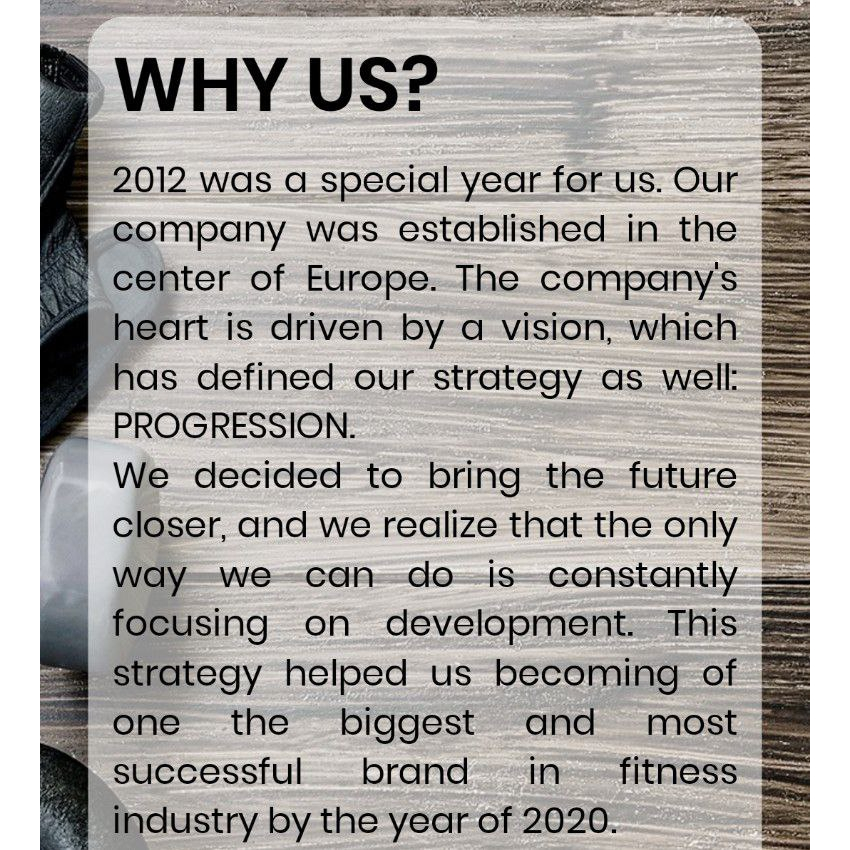 WHY US?

2012 was a special year for us. Our company was established in the center of Europe. The company's heart is driven by a vision, which has defined our strategy as well: PROGRESSION.
We decided to bring the future closer, and we realize that the only way we can do is constantly focusing on development. This strategy helped us becoming of one the biggest and most successful brand in fitness industry by the year of 2020.